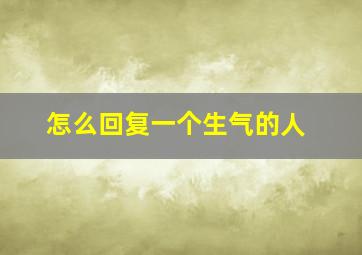 怎么回复一个生气的人